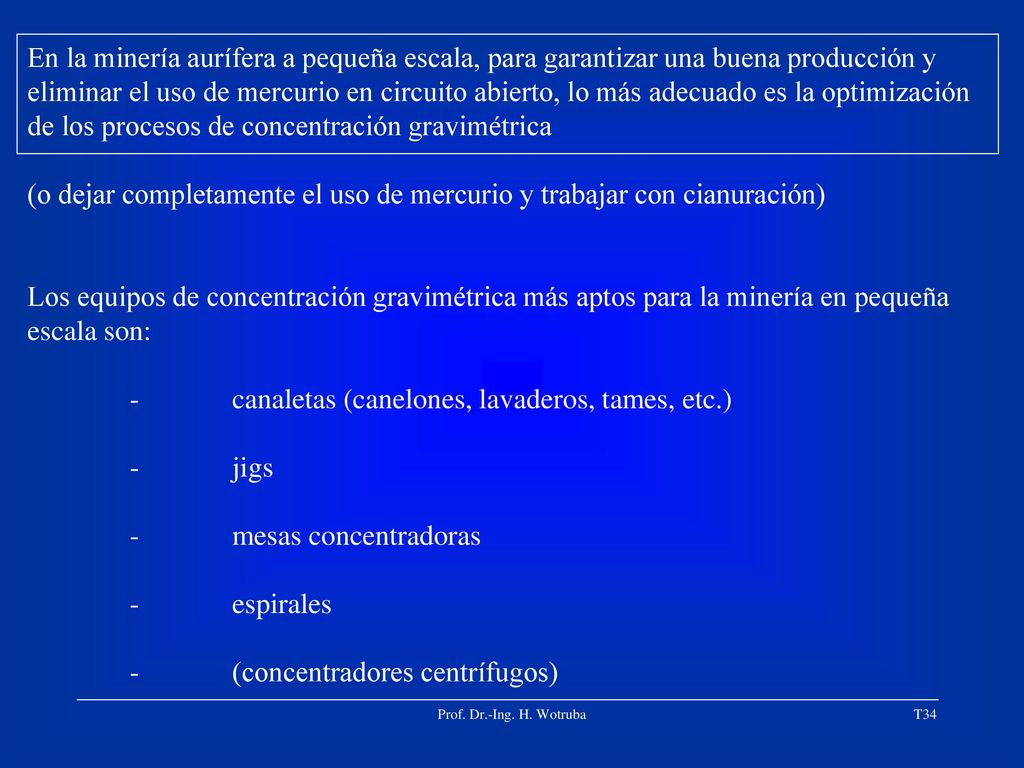 En la minería aurífera a pequeña escala, para garantizar una buena producción y eliminar el uso de mercurio en circuito abierto, lo más adecuado es la optimización de los procesos de concentración gravimétrica

(o dejar completamente el uso de mercurio y trabajar con cianuración)

Los equipos de concentración gravimétrica más aptos para la minería en pequeña escala son:

- canaletas (canelones, lavaderos, tames, etc.)

- jigs

- mesas concentradoras

- espirales

- (concentradores centrífugos)

Prof. Dr.-Ing. H. Wotruba

T34